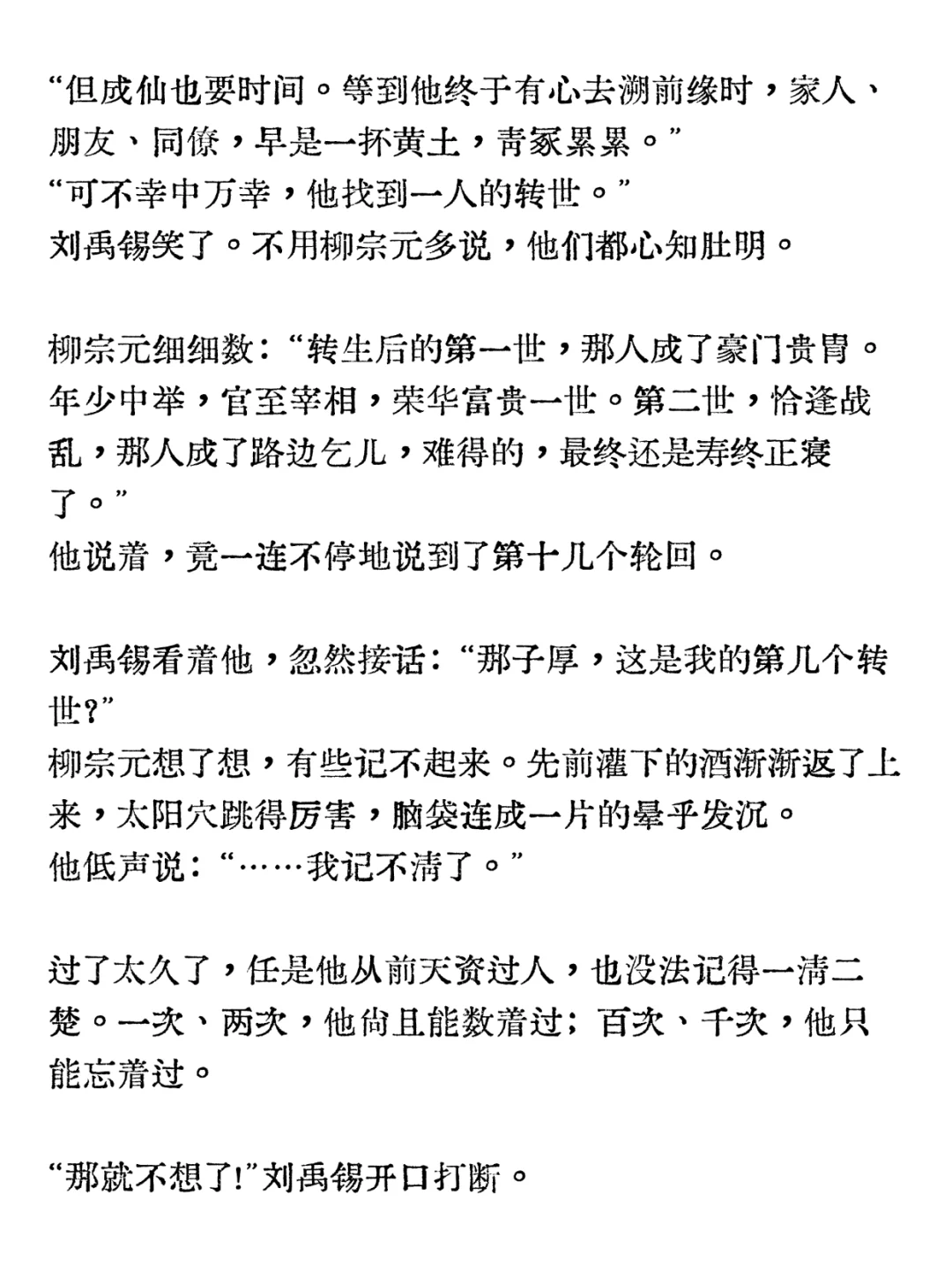 “但成仙也要时间。等到他终于有心去溯前缘时，家人、朋友、同僚，早是一抔黄土，青冢累累。”
“可不幸中万幸，他找到一人的转世。”
刘禹锡笑了。不用柳宗元多说，他们都心知肚明。

柳宗元细细数：“转生后的第一世，那人成了豪门贵胄。年少中举，官至宰相，荣华富贵一世。第二世，恰逢战乱，那人成了路边乞儿，难得的，最终还是寿终正寝了。”
他说着，竟一连不停地说到了第十几个轮回。

刘禹锡看着他，忽然接话：“那子厚，这是我的第几个转世?”
柳宗元想了想，有些记不起来。先前灌下的酒渐渐返了上来，太阳穴跳得厉害，脑袋连成一片的晕乎发沉。
他低声说：“……我记不清了。”

过了太久了，任是他从前天资过人，也没法记得一清二楚。一次、两次，他尚且能数着过；百次、千次，他只能忘着过。

“那就不想了!”刘禹锡开口打断。